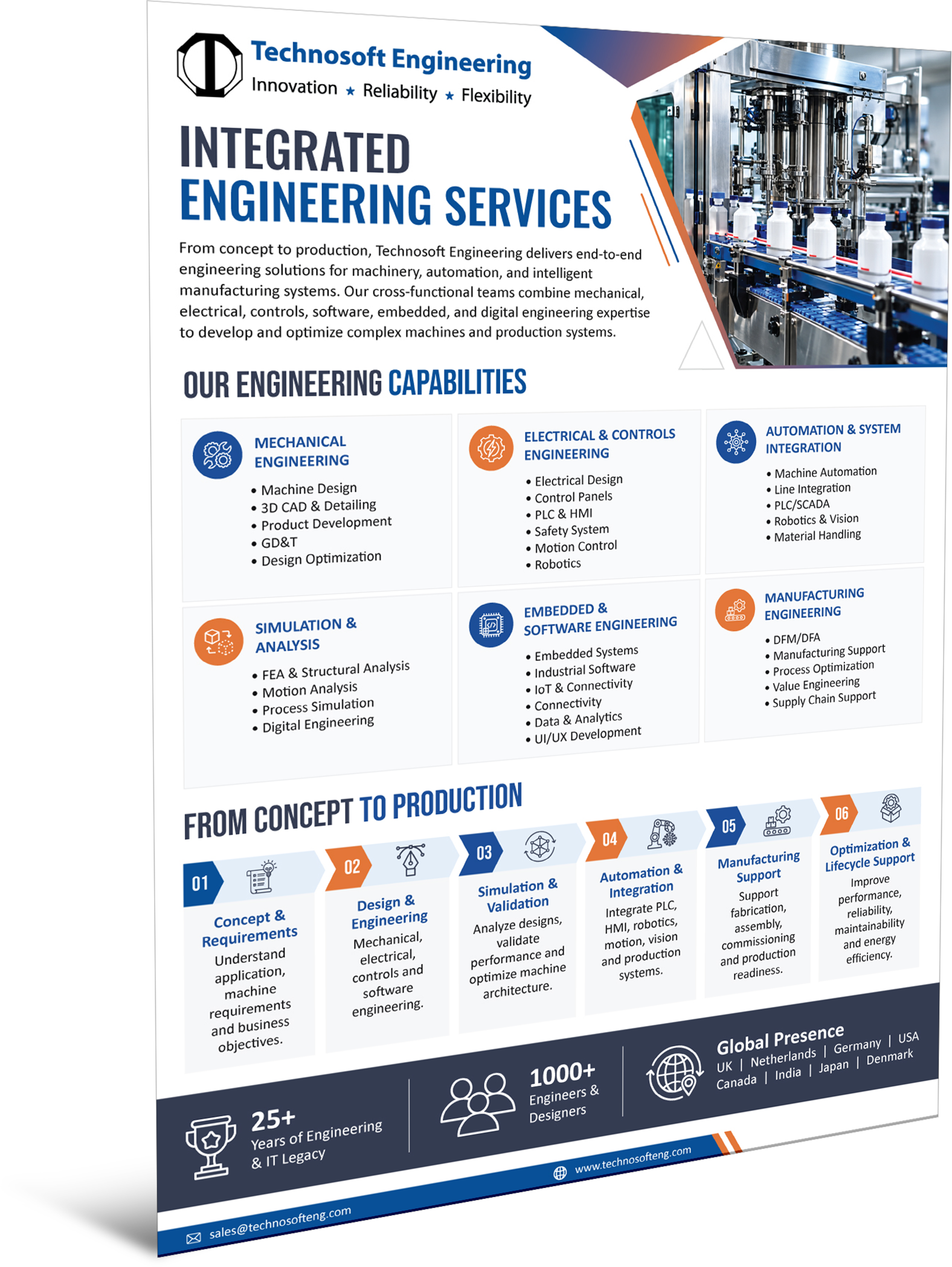 Technosoft Engineering
Innovation ★ Reliability ★ Flexibility

INTEGRATED ENGINEERING SERVICES

From concept to production, Technosoft Engineering delivers end-to-end engineering solutions for machinery, automation, and intelligent manufacturing systems. Our cross-functional teams combine mechanical, electrical, controls, software, embedded, and digital engineering expertise to develop and optimize complex machines and production systems.

OUR ENGINEERING CAPABILITIES

MECHANICAL ENGINEERING
• Machine Design
• 3D CAD & Detailing
• Product Development
• GD&T
• Design Optimization

ELECTRICAL & CONTROLS ENGINEERING
• Electrical Design
• Control Panels
• PLC & HMI
• Safety System
• Motion Control
• Robotics

AUTOMATION & SYSTEM INTEGRATION
• Machine Automation
• Line Integration
• PLC/SCADA
• Robotics & Vision
• Material Handling

SIMULATION & ANALYSIS
• FEA & Structural Analysis
• Motion Analysis
• Process Simulation
• Digital Engineering

EMBEDDED & SOFTWARE ENGINEERING
• Embedded Systems
• Industrial Software
• IoT & Connectivity
• Connectivity
• Data & Analytics
• UI/UX Development

MANUFACTURING ENGINEERING
• DFM/DFA
• Manufacturing Support
• Process Optimization
• Value Engineering
• Supply Chain Support

FROM CONCEPT TO PRODUCTION

01
Concept & Requirements
Understand application, machine requirements and business objectives.

02
Design & Engineering
Mechanical, electrical, controls and software engineering.

03
Simulation & Validation
Analyze designs, validate performance and optimize machine architecture.

04
Automation & Integration
Integrate PLC, HMI, robotics, motion, vision and production systems.

05
Manufacturing Support
Support fabrication, assembly, commissioning and production readiness.

06
Optimization & Lifecycle Support
Improve performance, reliability, maintainability and energy efficiency.

25+
Years of Engineering & IT Legacy

1000+
Engineers & Designers

Global Presence
UK | Netherlands | Germany | USA
Canada | India | Japan | Denmark

www.technosofteng.com

sales@technosofteng.com